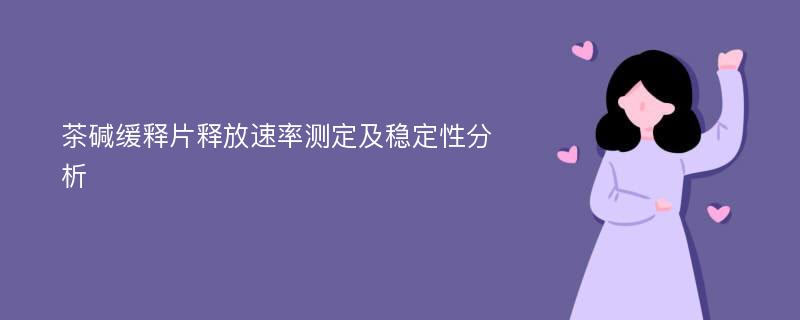 茶碱缓释片释放速率测定及稳定性分析